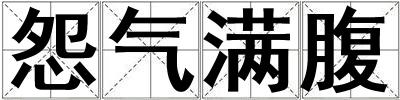 怨气满腹